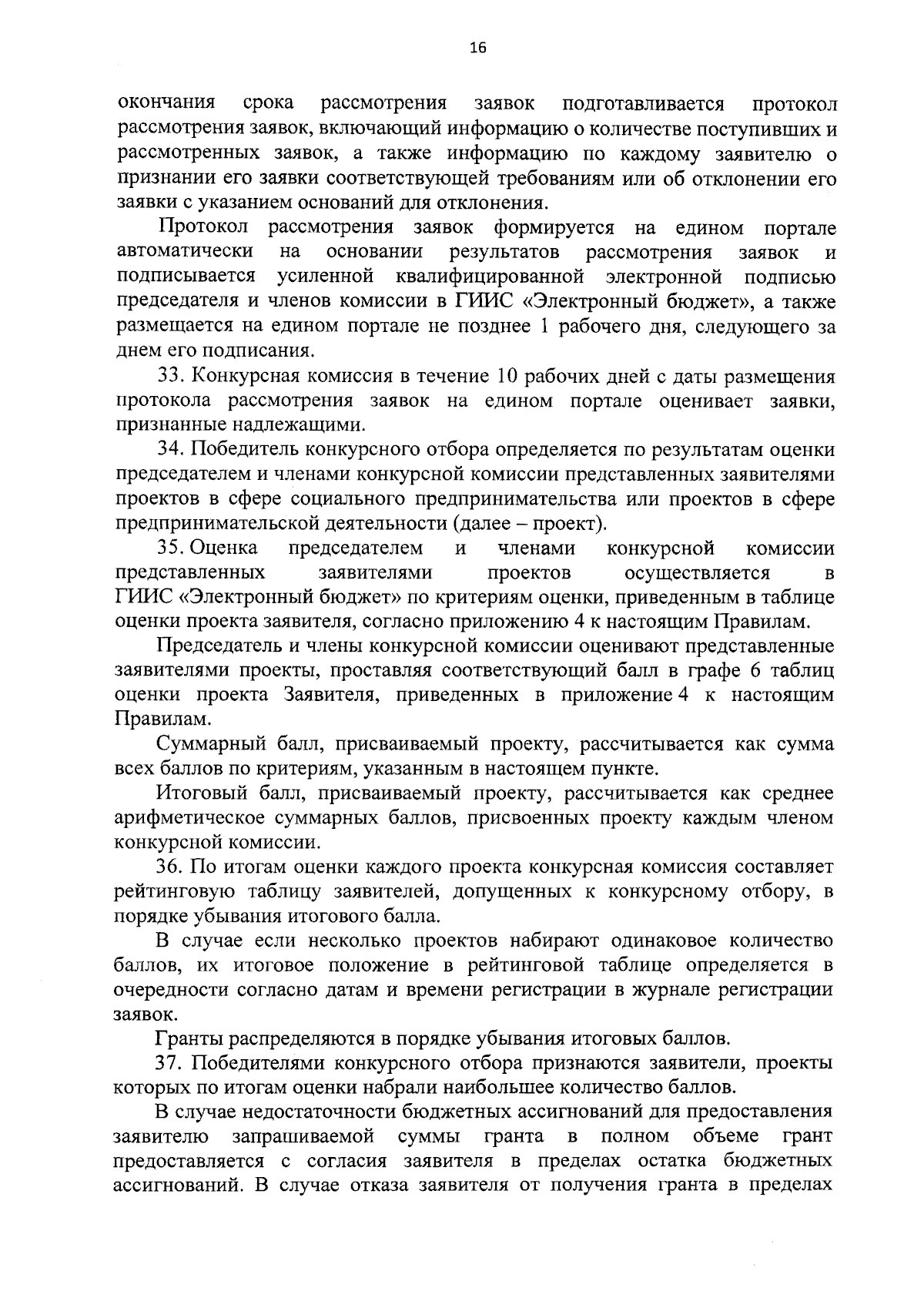 16

окончания срока рассмотрения заявок подготавливается протокол рассмотрения заявок, включающий информацию о количестве поступивших и рассмотренных заявок, а также информацию по каждому заявителю о признании его заявки соответствующей требованиям или об отклонении его заявки с указанием оснований для отклонения.

Протокол рассмотрения заявок формируется на едином портале автоматически на основании результатов рассмотрения заявок и подписывается усиленной квалифицированной электронной подписью председателя и членов комиссии в ГИИС «Электронный бюджет», а также размещается на едином портале не позднее 1 рабочего дня, следующего за днем его подписания.

33. Конкурсная комиссия в течение 10 рабочих дней с даты размещения протокола рассмотрения заявок на едином портале оценивает заявки, признанные надлежащими.

34. Победитель конкурсного отбора определяется по результатам оценки председателем и членами конкурсной комиссии представленных заявителями проектов в сфере социального предпринимательства или проектов в сфере предпринимательской деятельности (далее – проект).

35. Оценка председателем и членами конкурсной комиссии представленных заявителями проектов осуществляется в ГИИС «Электронный бюджет» по критериям оценки, приведенным в таблице оценки проекта заявителя, согласно приложению 4 к настоящим Правилам.

Председатель и члены конкурсной комиссии оценивают представленные заявителями проекты, проставляя соответствующий балл в графе 6 таблиц оценки проекта Заявителя, приведенных в приложение 4 к настоящим Правилам.

Суммарный балл, присваиваемый проекту, рассчитывается как сумма всех баллов по критериям, указанным в настоящем пункте.

Итоговый балл, присваиваемый проекту, рассчитывается как среднее арифметическое суммарных баллов, присвоенных проекту каждым членом конкурсной комиссии.

36. По итогам оценки каждого проекта конкурсная комиссия составляет рейтинговую таблицу заявителей, допущенных к конкурсному отбору, в порядке убывания итогового балла.

В случае если несколько проектов набирают одинаковое количество баллов, их итоговое положение в рейтинговой таблице определяется в очередности согласно датам и времени регистрации в журнале регистрации заявок.

Гранты распределяются в порядке убывания итоговых баллов.

37. Победителями конкурсного отбора признаются заявители, проекты которых по итогам оценки набрали наибольшее количество баллов.

В случае недостаточности бюджетных ассигнований для предоставления заявителю запрашиваемой суммы гранта в полном объеме грант предоставляется с согласия заявителя в пределах остатка бюджетных ассигнований. В случае отказа заявителя от получения гранта в пределах